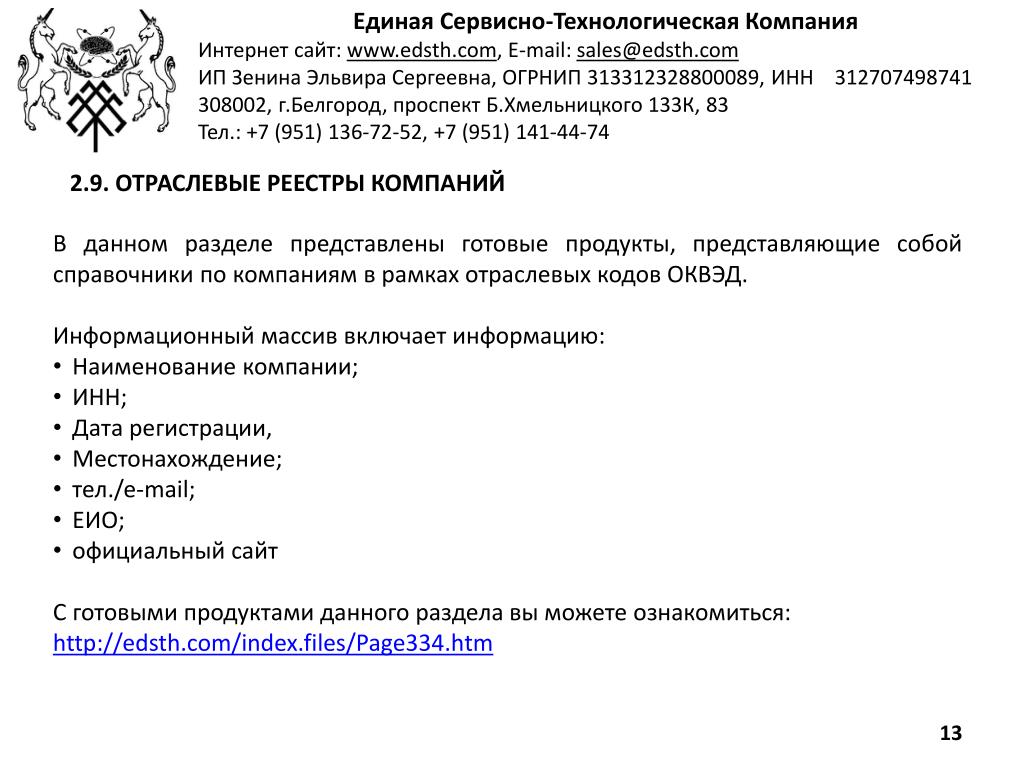 Единая Сервисно-Технологическая Компания
Интернет сайт: www.edsth.com, E-mail: sales@edsth.com
ИП Зенина Эльвира Сергеевна, ОГРНИП 313312328800089, ИНН 312707498741
308002, г.Белгород, проспект Б.Хмельницкого 133К, 83
Тел.: +7 (951) 136-72-52, +7 (951) 141-44-74

2.9. ОТРАСЛЕВЫЕ РЕЕСТРЫ КОМПАНИЙ

В данном разделе представлены готовые продукты, представляющие собой справочники по компаниям в рамках отраслевых кодов ОКВЭД.

Информационный массив включает информацию:
• Наименование компании;
• ИНН;
• Дата регистрации,
• Местонахождение;
• тел./e-mail;
• ЕИО;
• официальный сайт

С готовыми продуктами данного раздела вы можете ознакомиться: http://edsth.com/index.files/Page334.htm

13